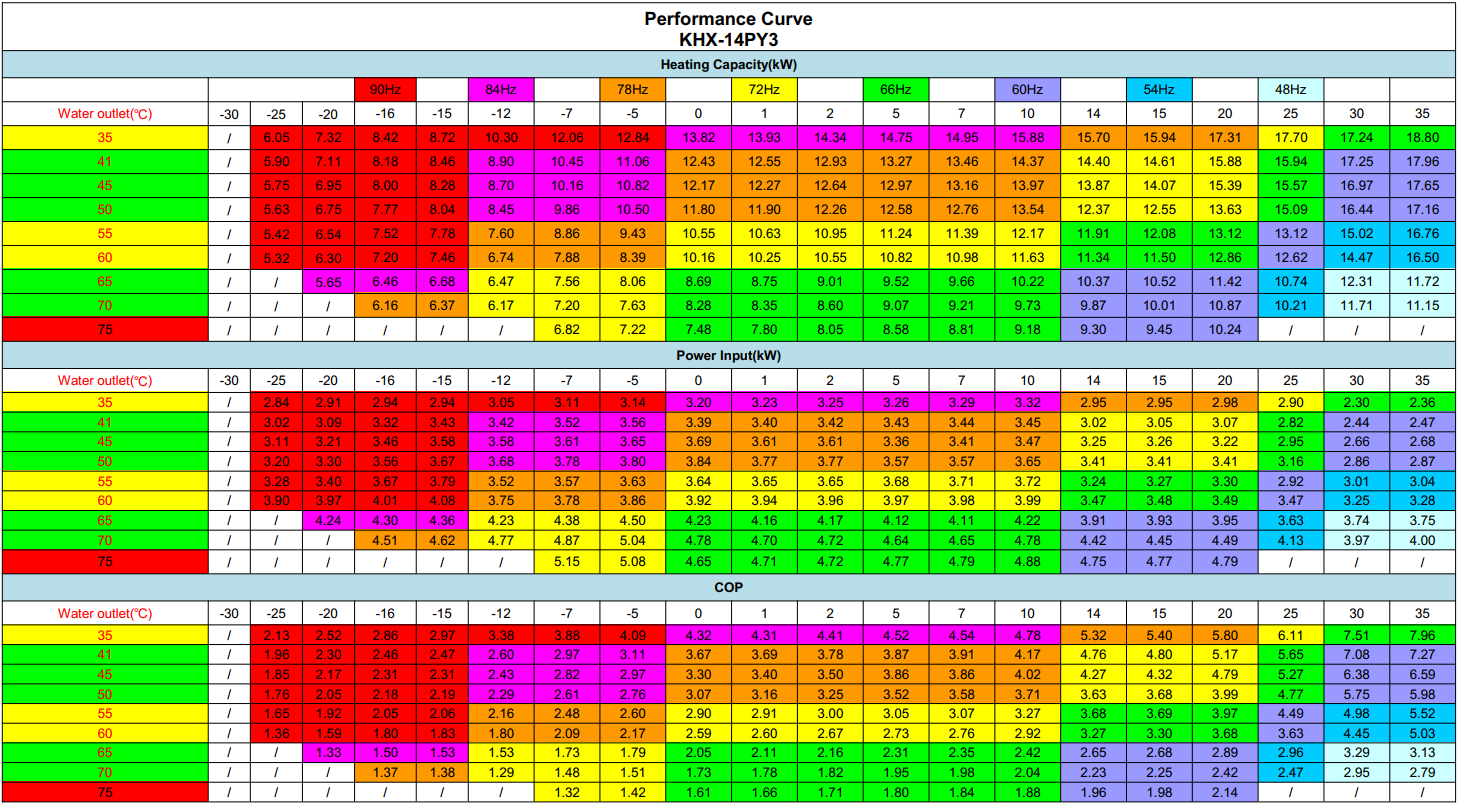 Performance Curve
KHX-14PY3

Heating Capacity(kW)

| | | | | 90Hz | | 84Hz | | 78Hz | | 72Hz | | 66Hz | | 60Hz | | 54Hz | | 48Hz | | |
|---|---|---|---|---|---|---|---|---|---|---|---|---|---|---|---|---|---|---|---|---|
| Water outlet(℃) | -30 | -25 | -20 | -16 | -15 | -12 | -7 | -5 | 0 | 1 | 2 | 5 | 7 | 10 | 14 | 15 | 20 | 25 | 30 | 35 |
| 35 | / | 6.05 | 7.32 | 8.42 | 8.72 | 10.30 | 12.06 | 12.84 | 13.82 | 13.93 | 14.34 | 14.75 | 14.95 | 15.88 | 15.70 | 15.94 | 17.31 | 17.70 | 17.24 | 18.80 |
| 41 | / | 5.90 | 7.11 | 8.18 | 8.46 | 8.90 | 10.45 | 11.06 | 12.43 | 12.55 | 12.93 | 13.27 | 13.46 | 14.37 | 14.40 | 14.61 | 15.88 | 15.94 | 17.25 | 17.96 |
| 45 | / | 5.75 | 6.95 | 8.00 | 8.28 | 8.70 | 10.16 | 10.82 | 12.17 | 12.27 | 12.64 | 12.97 | 13.16 | 13.97 | 13.87 | 14.07 | 15.39 | 15.57 | 16.97 | 17.65 |
| 50 | / | 5.63 | 6.75 | 7.77 | 8.04 | 8.45 | 9.86 | 10.50 | 11.80 | 11.90 | 12.26 | 12.58 | 12.76 | 13.54 | 12.37 | 12.55 | 13.63 | 15.09 | 16.44 | 17.16 |
| 55 | / | 5.42 | 6.54 | 7.52 | 7.78 | 7.60 | 8.86 | 9.43 | 10.55 | 10.63 | 10.95 | 11.24 | 11.39 | 12.17 | 11.91 | 12.08 | 13.12 | 13.12 | 15.02 | 16.76 |
| 60 | / | 5.32 | 6.30 | 7.20 | 7.46 | 6.74 | 7.88 | 8.39 | 10.16 | 10.25 | 10.55 | 10.82 | 10.98 | 11.63 | 11.34 | 11.50 | 12.86 | 12.62 | 14.47 | 16.50 |
| 65 | / | / | 5.65 | 6.46 | 6.68 | 6.47 | 7.56 | 8.06 | 8.69 | 8.75 | 9.01 | 9.52 | 9.66 | 10.22 | 10.37 | 10.52 | 11.42 | 10.74 | 12.31 | 11.72 |
| 70 | / | / | / | 6.16 | 6.37 | 6.17 | 7.20 | 7.63 | 8.28 | 8.35 | 8.60 | 9.07 | 9.21 | 9.73 | 9.87 | 10.01 | 10.87 | 10.21 | 11.71 | 11.15 |
| 75 | / | / | / | / | / | / | 6.82 | 7.22 | 7.48 | 7.80 | 8.05 | 8.58 | 8.81 | 9.18 | 9.30 | 9.45 | 10.24 | / | / | / |

Power Input(kW)

| Water outlet(℃) | -30 | -25 | -20 | -16 | -15 | -12 | -7 | -5 | 0 | 1 | 2 | 5 | 7 | 10 | 14 | 15 | 20 | 25 | 30 | 35 |
|---|---|---|---|---|---|---|---|---|---|---|---|---|---|---|---|---|---|---|---|---|
| 35 | / | 2.84 | 2.91 | 2.94 | 2.94 | 3.05 | 3.11 | 3.14 | 3.20 | 3.23 | 3.25 | 3.26 | 3.29 | 3.32 | 2.95 | 2.95 | 2.98 | 2.90 | 2.30 | 2.36 |
| 41 | / | 3.02 | 3.09 | 3.32 | 3.43 | 3.42 | 3.52 | 3.56 | 3.39 | 3.40 | 3.42 | 3.43 | 3.44 | 3.45 | 3.02 | 3.05 | 3.07 | 2.82 | 2.44 | 2.47 |
| 45 | / | 3.11 | 3.21 | 3.46 | 3.58 | 3.58 | 3.61 | 3.65 | 3.69 | 3.61 | 3.61 | 3.36 | 3.41 | 3.47 | 3.25 | 3.26 | 3.22 | 2.95 | 2.66 | 2.68 |
| 50 | / | 3.20 | 3.30 | 3.56 | 3.67 | 3.68 | 3.78 | 3.80 | 3.84 | 3.77 | 3.77 | 3.57 | 3.57 | 3.65 | 3.41 | 3.41 | 3.41 | 3.16 | 2.86 | 2.87 |
| 55 | / | 3.28 | 3.40 | 3.67 | 3.79 | 3.52 | 3.57 | 3.63 | 3.64 | 3.65 | 3.65 | 3.68 | 3.71 | 3.72 | 3.24 | 3.27 | 3.30 | 2.92 | 3.01 | 3.04 |
| 60 | / | 3.90 | 3.97 | 4.01 | 4.08 | 3.75 | 3.78 | 3.86 | 3.92 | 3.94 | 3.96 | 3.97 | 3.98 | 3.99 | 3.47 | 3.48 | 3.49 | 3.47 | 3.25 | 3.28 |
| 65 | / | / | 4.24 | 4.30 | 4.36 | 4.23 | 4.38 | 4.50 | 4.23 | 4.16 | 4.17 | 4.12 | 4.11 | 4.22 | 3.91 | 3.93 | 3.95 | 3.63 | 3.74 | 3.75 |
| 70 | / | / | / | 4.51 | 4.62 | 4.77 | 4.87 | 5.04 | 4.78 | 4.70 | 4.72 | 4.64 | 4.65 | 4.78 | 4.42 | 4.45 | 4.49 | 4.13 | 3.97 | 4.00 |
| 75 | / | / | / | / | / | / | 5.15 | 5.08 | 4.65 | 4.71 | 4.72 | 4.77 | 4.79 | 4.88 | 4.75 | 4.77 | 4.79 | / | / | / |

COP

| Water outlet(℃) | -30 | -25 | -20 | -16 | -15 | -12 | -7 | -5 | 0 | 1 | 2 | 5 | 7 | 10 | 14 | 15 | 20 | 25 | 30 | 35 |
|---|---|---|---|---|---|---|---|---|---|---|---|---|---|---|---|---|---|---|---|---|
| 35 | / | 2.13 | 2.52 | 2.86 | 2.97 | 3.38 | 3.88 | 4.09 | 4.32 | 4.31 | 4.41 | 4.52 | 4.54 | 4.78 | 5.32 | 5.40 | 5.80 | 6.11 | 7.51 | 7.96 |
| 41 | / | 1.96 | 2.30 | 2.46 | 2.47 | 2.60 | 2.97 | 3.11 | 3.67 | 3.69 | 3.78 | 3.87 | 3.91 | 4.17 | 4.76 | 4.80 | 5.17 | 5.65 | 7.08 | 7.27 |
| 45 | / | 1.85 | 2.17 | 2.31 | 2.31 | 2.43 | 2.82 | 2.97 | 3.30 | 3.40 | 3.50 | 3.86 | 3.86 | 4.02 | 4.27 | 4.32 | 4.79 | 5.27 | 6.38 | 6.59 |
| 50 | / | 1.76 | 2.05 | 2.18 | 2.19 | 2.29 | 2.61 | 2.76 | 3.07 | 3.16 | 3.25 | 3.52 | 3.58 | 3.71 | 3.63 | 3.68 | 3.99 | 4.77 | 5.75 | 5.98 |
| 55 | / | 1.65 | 1.92 | 2.05 | 2.06 | 2.16 | 2.48 | 2.60 | 2.90 | 2.91 | 3.00 | 3.05 | 3.07 | 3.27 | 3.68 | 3.69 | 3.97 | 4.49 | 4.98 | 5.52 |
| 60 | / | 1.36 | 1.59 | 1.80 | 1.83 | 1.80 | 2.09 | 2.17 | 2.59 | 2.60 | 2.67 | 2.73 | 2.76 | 2.92 | 3.27 | 3.30 | 3.68 | 3.63 | 4.45 | 5.03 |
| 65 | / | / | 1.33 | 1.50 | 1.53 | 1.53 | 1.73 | 1.79 | 2.05 | 2.11 | 2.16 | 2.31 | 2.35 | 2.42 | 2.65 | 2.68 | 2.89 | 2.96 | 3.29 | 3.13 |
| 70 | / | / | / | 1.37 | 1.38 | 1.29 | 1.48 | 1.51 | 1.73 | 1.78 | 1.82 | 1.95 | 1.98 | 2.04 | 2.23 | 2.25 | 2.42 | 2.47 | 2.95 | 2.79 |
| 75 | / | / | / | / | / | / | 1.32 | 1.42 | 1.61 | 1.66 | 1.71 | 1.80 | 1.84 | 1.88 | 1.96 | 1.98 | 2.14 | / | / | / |